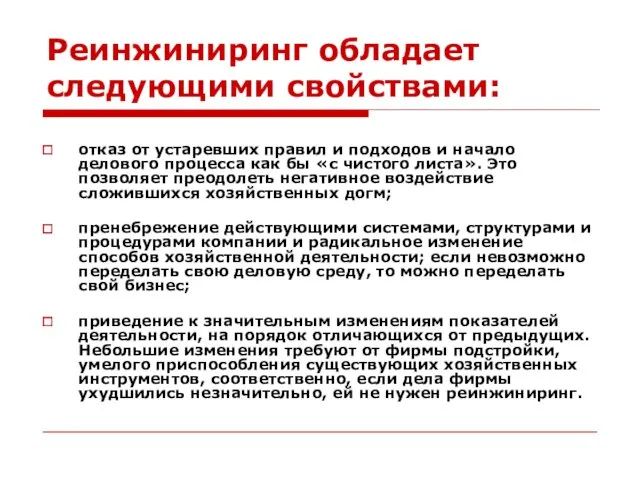 Реинжиниринг обладает следующими свойствами:

□ отказ от устаревших правил и подходов и начало делового процесса как бы «с чистого листа». Это позволяет преодолеть негативное воздействие сложившихся хозяйственных догм;

□ пренебрежение действующими системами, структурами и процедурами компании и радикальное изменение способов хозяйственной деятельности; если невозможно переделать свою деловую среду, то можно переделать свой бизнес;

□ приведение к значительным изменениям показателей деятельности, на порядок отличающихся от предыдущих. Небольшие изменения требуют от фирмы подстройки, умелого приспособления существующих хозяйственных инструментов, соответственно, если дела фирмы ухудшились незначительно, ей не нужен реинжиниринг.